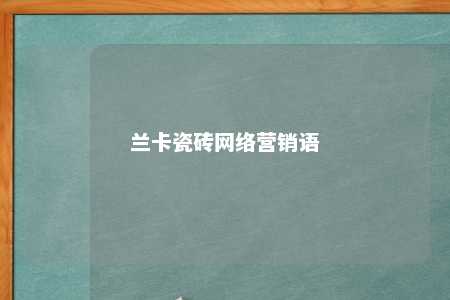 兰卡瓷砖网络营销语